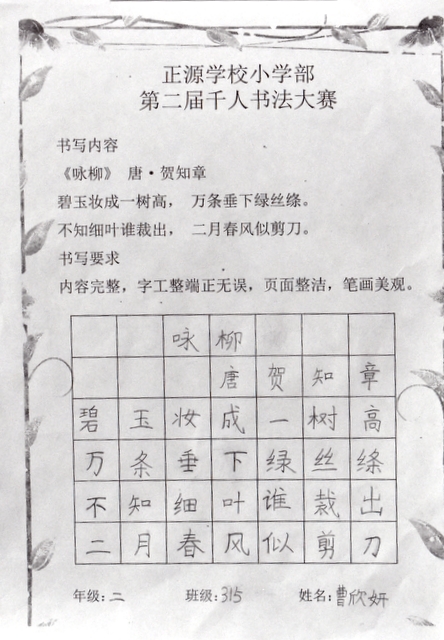 正源学校小学部
第二届千人书法大赛

书写内容

《咏柳》 唐·贺知章

碧玉妆成一树高， 万条垂下绿丝绦。

不知细叶谁裁出， 二月春风似剪刀。

书写要求

内容完整，字工整端正无误，页面整洁，笔画美观。

|  |  | 咏 | 柳 |  |  |  |
|---|---|---|---|---|---|---|
|  |  |  | 唐 | 贺 | 知 | 章 |
| 碧 | 玉 | 妆 | 成 | 一 | 树 | 高 |
| 万 | 条 | 垂 | 下 | 绿 | 丝 | 绦 |
| 不 | 知 | 细 | 叶 | 谁 | 裁 | 出 |
| 二 | 月 | 春 | 风 | 似 | 剪 | 刀 |

年级：二 班级：315 姓名：曹欣妍